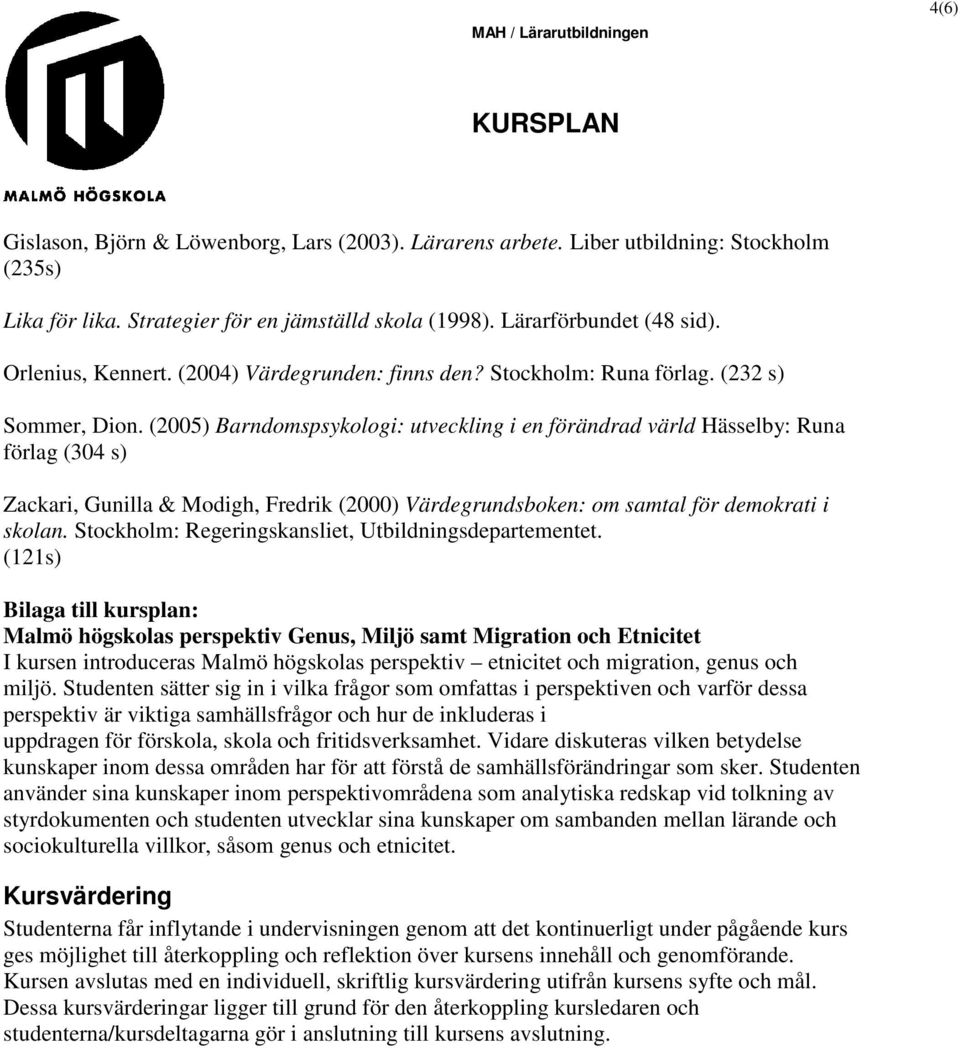 4(6)

MAH / Lärarutbildningen

KURSPLAN

MALMÖ HÖGSKOLA

Gislason, Björn & Löwenborg, Lars (2003). Lärarens arbete. Liber utbildning: Stockholm (235s)

Lika för lika. Strategier för en jämställd skola (1998). Lärarförbundet (48 sid).

Orlenius, Kennert. (2004) Värdegrunden: finns den? Stockholm: Runa förlag. (232 s)

Sommer, Dion. (2005) Barndomspsykologi: utveckling i en förändrad värld Hässelby: Runa förlag (304 s)

Zackari, Gunilla & Modigh, Fredrik (2000) Värdegrundsboken: om samtal för demokrati i skolan. Stockholm: Regeringskansliet, Utbildningsdepartementet. (121s)

Bilaga till kursplan:
Malmö högskolas perspektiv Genus, Miljö samt Migration och Etnicitet
I kursen introduceras Malmö högskolas perspektiv – etnicitet och migration, genus och miljö. Studenten sätter sig in i vilka frågor som omfattas i perspektiven och varför dessa perspektiv är viktiga samhällsfrågor och hur de inkluderas i uppdragen för förskola, skola och fritidsverksamhet. Vidare diskuteras vilken betydelse kunskaper inom dessa områden har för att förstå de samhällsförändringar som sker. Studenten använder sina kunskaper inom perspektivområdena som analytiska redskap vid tolkning av styrdokumenten och studenten utvecklar sina kunskaper om sambanden mellan lärande och sociokulturella villkor, såsom genus och etnicitet.

Kursvärdering
Studenterna får inflytande i undervisningen genom att det kontinuerligt under pågående kurs ges möjlighet till återkoppling och reflektion över kursens innehåll och genomförande. Kursen avslutas med en individuell, skriftlig kursvärdering utifrån kursens syfte och mål. Dessa kursvärderingar ligger till grund för den återkoppling kursledaren och studenterna/kursdeltagarna gör i anslutning till kursens avslutning.